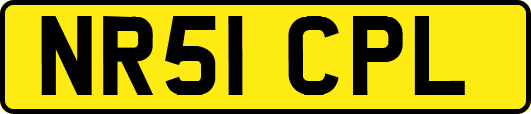 NR51 CPL